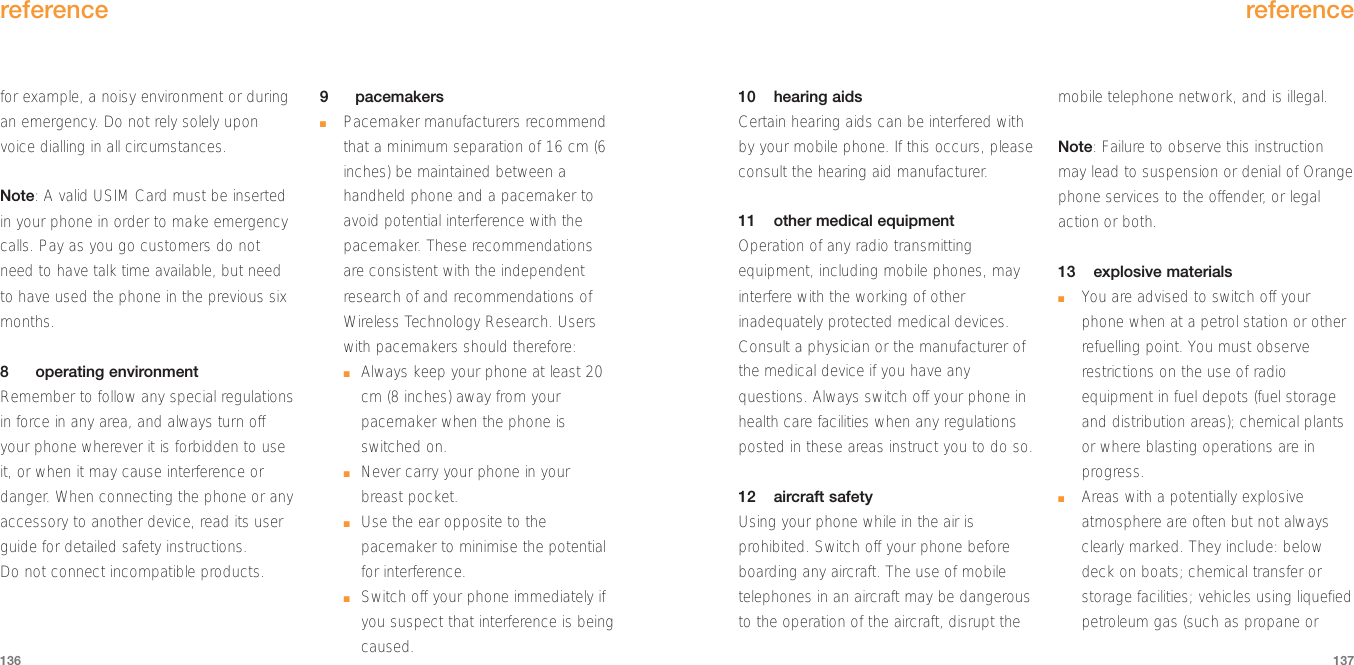 reference

for example, a noisy environment or during an emergency. Do not rely solely upon voice dialling in all circumstances.

Note: A valid USIM Card must be inserted in your phone in order to make emergency calls. Pay as you go customers do not need to have talk time available, but need to have used the phone in the previous six months.

8 operating environment
Remember to follow any special regulations in force in any area, and always turn off your phone wherever it is forbidden to use it, or when it may cause interference or danger. When connecting the phone or any accessory to another device, read its user guide for detailed safety instructions.
Do not connect incompatible products.

9 pacemakers
■ Pacemaker manufacturers recommend that a minimum separation of 16 cm (6 inches) be maintained between a handheld phone and a pacemaker to avoid potential interference with the pacemaker. These recommendations are consistent with the independent research of and recommendations of Wireless Technology Research. Users with pacemakers should therefore:
■ Always keep your phone at least 20 cm (8 inches) away from your pacemaker when the phone is switched on.
■ Never carry your phone in your breast pocket.
■ Use the ear opposite to the pacemaker to minimise the potential for interference.
■ Switch off your phone immediately if you suspect that interference is being caused.

136

reference

10 hearing aids
Certain hearing aids can be interfered with by your mobile phone. If this occurs, please consult the hearing aid manufacturer.

11 other medical equipment
Operation of any radio transmitting equipment, including mobile phones, may interfere with the working of other inadequately protected medical devices. Consult a physician or the manufacturer of the medical device if you have any questions. Always switch off your phone in health care facilities when any regulations posted in these areas instruct you to do so.

12 aircraft safety
Using your phone while in the air is prohibited. Switch off your phone before boarding any aircraft. The use of mobile telephones in an aircraft may be dangerous to the operation of the aircraft, disrupt the mobile telephone network, and is illegal.

Note: Failure to observe this instruction may lead to suspension or denial of Orange phone services to the offender, or legal action or both.

13 explosive materials
■ You are advised to switch off your phone when at a petrol station or other refuelling point. You must observe restrictions on the use of radio equipment in fuel depots (fuel storage and distribution areas); chemical plants or where blasting operations are in progress.
■ Areas with a potentially explosive atmosphere are often but not always clearly marked. They include: below deck on boats; chemical transfer or storage facilities; vehicles using liquefied petroleum gas (such as propane or

137